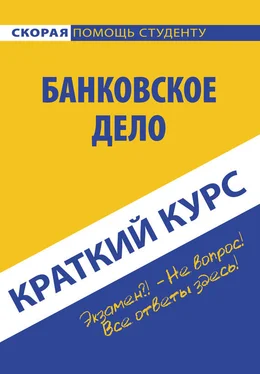 СКОРАЯ ПОМОЩЬ СТУДЕНТУ

БАНКОВСКОЕ ДЕЛО

КРАТКИЙ КУРС

Экзамен?! – Не вопрос!
Все ответы здесь!